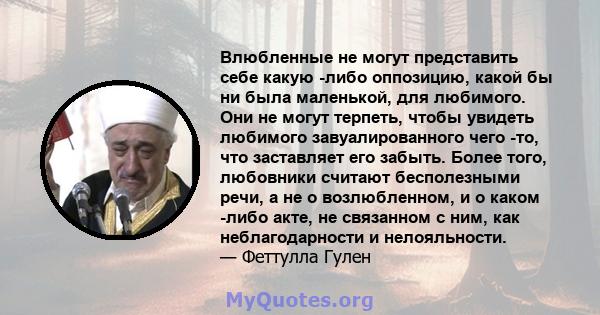 Влюбленные не могут представить себе какую -либо оппозицию, какой бы ни была маленькой, для любимого. Они не могут терпеть, чтобы увидеть любимого завуалированного чего -то, что заставляет его забыть. Более того, любовники считают бесполезными речи, а не о возлюбленном, и о каком -либо акте, не связанном с ним, как неблагодарности и нелояльности.
— Феттулла Гулен

MyQuotes.org